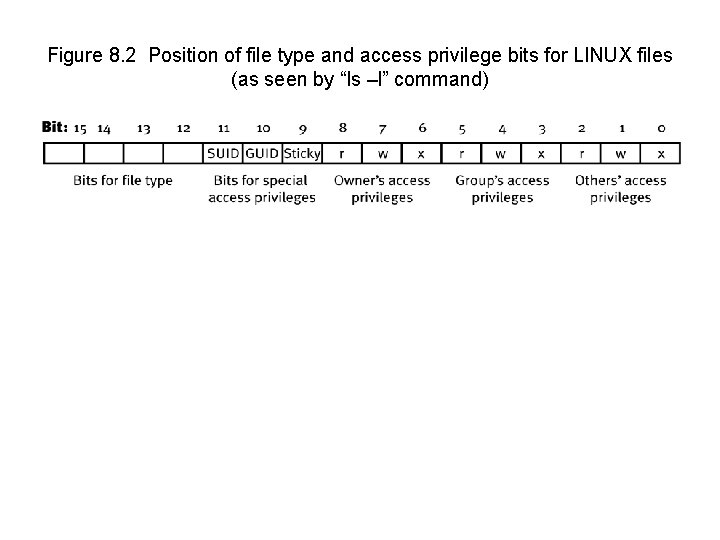 Figure 8.2 Position of file type and access privilege bits for LINUX files (as seen by “ls –l” command)

| Bit: 15 | 14 | 13 | 12 | 11 | 10 | 9 | 8 | 7 | 6 | 5 | 4 | 3 | 2 | 1 | 0 |
|---|---|---|---|---|---|---|---|---|---|---|---|---|---|---|---|
| | | | | SUID | GUID | Sticky | r | w | x | r | w | x | r | w | x |

Bits for file type

Bits for special access privileges

Owner’s access privileges

Group’s access privileges

Others’ access privileges